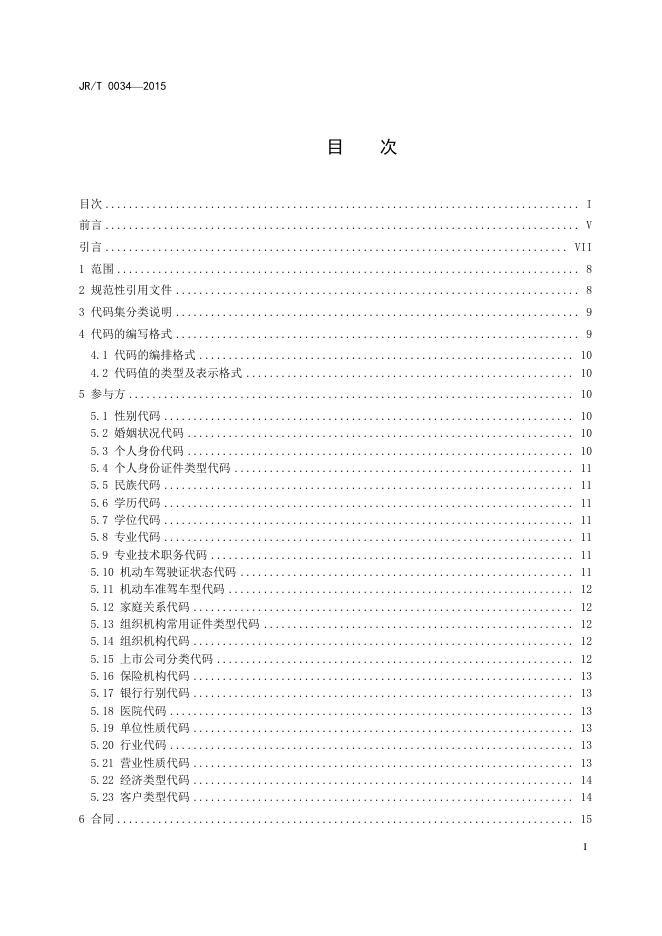 JR/T 0034—2015

目　次

目次 ........ I
前言 ........ V
引言 ........ VII
1 范围 ........ 8
2 规范性引用文件 ........ 8
3 代码集分类说明 ........ 9
4 代码的编写格式 ........ 9
4.1 代码的编排格式 ........ 10
4.2 代码值的类型及表示格式 ........ 10
5 参与方 ........ 10
5.1 性别代码 ........ 10
5.2 婚姻状况代码 ........ 10
5.3 个人身份代码 ........ 10
5.4 个人身份证件类型代码 ........ 11
5.5 民族代码 ........ 11
5.6 学历代码 ........ 11
5.7 学位代码 ........ 11
5.8 专业代码 ........ 11
5.9 专业技术职务代码 ........ 11
5.10 机动车驾驶证状态代码 ........ 11
5.11 机动车准驾车型代码 ........ 12
5.12 家庭关系代码 ........ 12
5.13 组织机构常用证件类型代码 ........ 12
5.14 组织机构代码 ........ 12
5.15 上市公司分类代码 ........ 12
5.16 保险机构代码 ........ 13
5.17 银行行别代码 ........ 13
5.18 医院代码 ........ 13
5.19 单位性质代码 ........ 13
5.20 行业代码 ........ 13
5.21 营业性质代码 ........ 13
5.22 经济类型代码 ........ 14
5.23 客户类型代码 ........ 14
6 合同 ........ 15

I